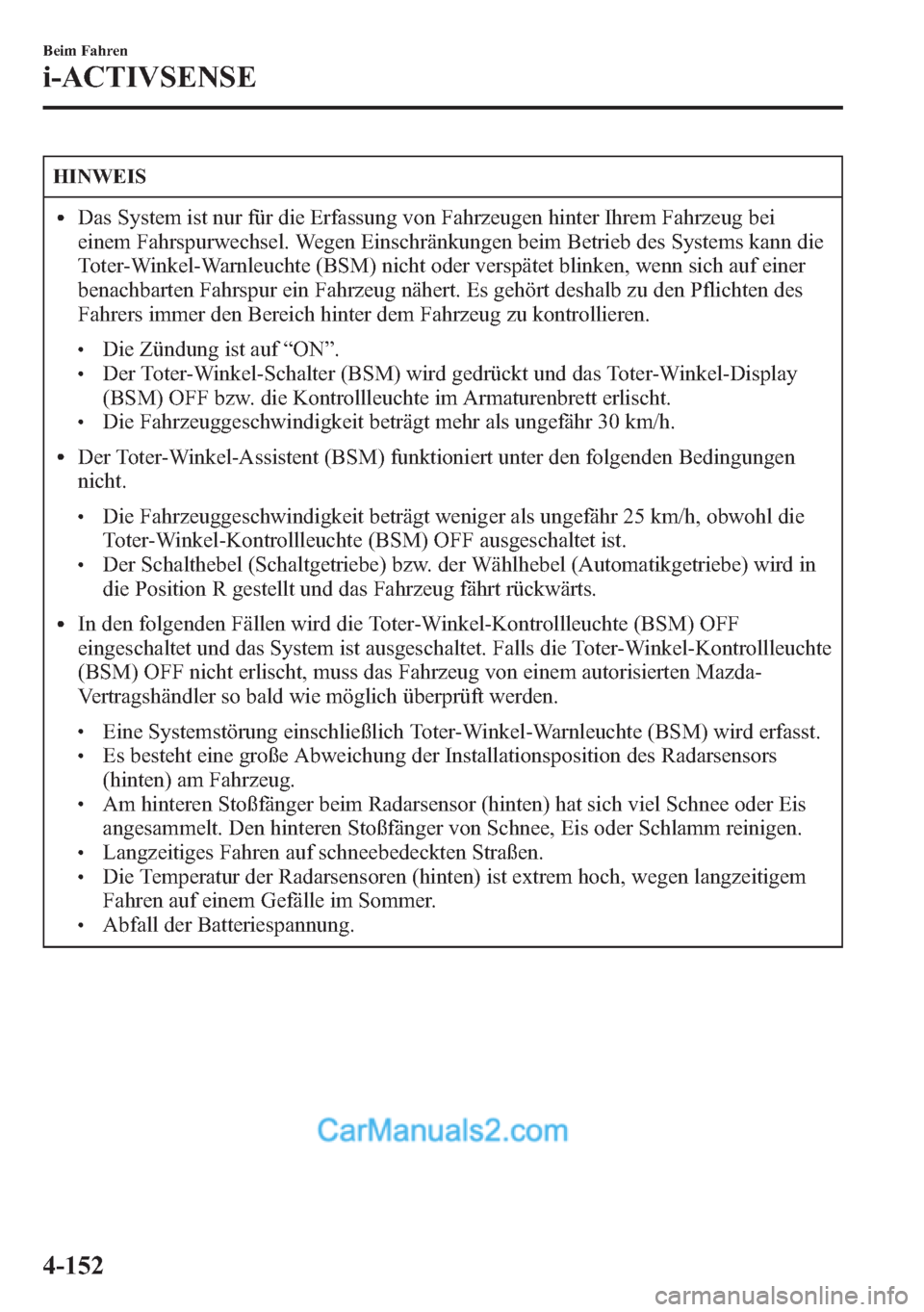 Beim Fahren
i-ACTIVSENSE

HINWEIS

• Das System ist nur für die Erfassung von Fahrzeugen hinter Ihrem Fahrzeug bei einem Fahrspurwechsel. Wegen Einschränkungen beim Betrieb des Systems kann die Toter-Winkel-Warnleuchte (BSM) nicht oder verspätet blinken, wenn sich auf einer benachbarten Fahrspur ein Fahrzeug nähert. Es gehört deshalb zu den Pflichten des Fahrers immer den Bereich hinter dem Fahrzeug zu kontrollieren.

• Die Zündung ist auf “ON”.
• Der Toter-Winkel-Schalter (BSM) wird gedrückt und das Toter-Winkel-Display (BSM) OFF bzw. die Kontrollleuchte im Armaturenbrett erlischt.
• Die Fahrzeuggeschwindigkeit beträgt mehr als ungefähr 30 km/h.

• Der Toter-Winkel-Assistent (BSM) funktioniert unter den folgenden Bedingungen nicht.

• Die Fahrzeuggeschwindigkeit beträgt weniger als ungefähr 25 km/h, obwohl die Toter-Winkel-Kontrollleuchte (BSM) OFF ausgeschaltet ist.
• Der Schalthebel (Schaltgetriebe) bzw. der Wählhebel (Automatikgetriebe) wird in die Position R gestellt und das Fahrzeug fährt rückwärts.

• In den folgenden Fällen wird die Toter-Winkel-Kontrollleuchte (BSM) OFF eingeschaltet und das System ist ausgeschaltet. Falls die Toter-Winkel-Kontrollleuchte (BSM) OFF nicht erlischt, muss das Fahrzeug von einem autorisierten Mazda-Vertragshändler so bald wie möglich überprüft werden.

• Eine Systemstörung einschließlich Toter-Winkel-Warnleuchte (BSM) wird erfasst.
• Es besteht eine große Abweichung der Installationsposition des Radarsensors (hinten) am Fahrzeug.
• Am hinteren Stoßfänger beim Radarsensor (hinten) hat sich viel Schnee oder Eis angesammelt. Den hinteren Stoßfänger von Schnee, Eis oder Schlamm reinigen.
• Langzeitiges Fahren auf schneebedeckten Straßen.
• Die Temperatur der Radarsensoren (hinten) ist extrem hoch, wegen langzeitigem Fahren auf einem Gefälle im Sommer.
• Abfall der Batteriespannung.

CarManuals2.com

4-152

carmanualsonline.info